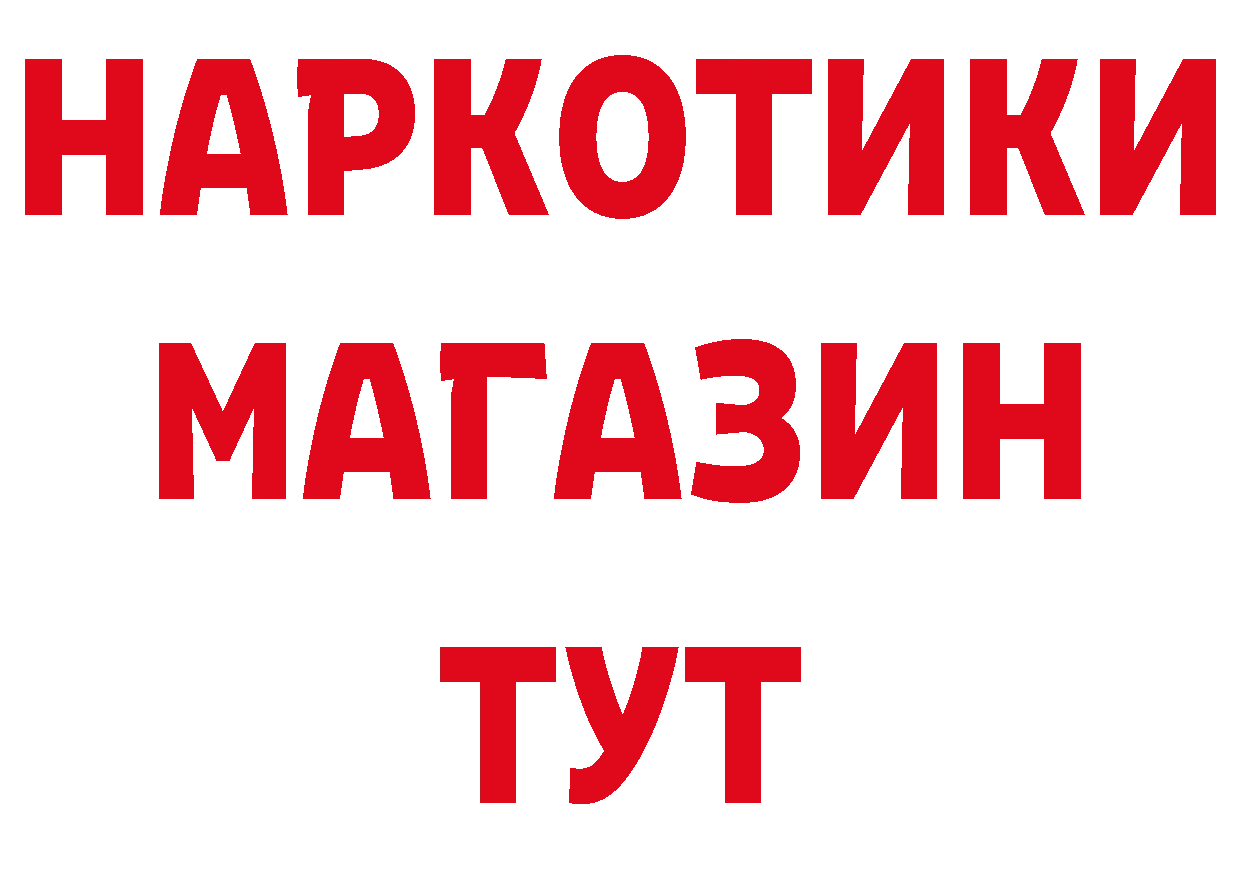 НАРКОТИКИ
МАГАЗИН
ТУТ